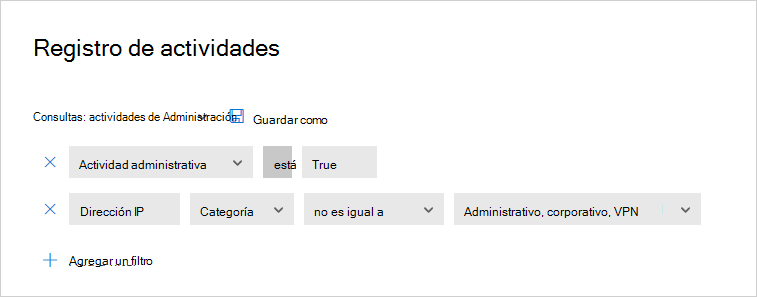 Registro de actividades

Consultas: actividades de Administración Guardar como

Actividad administrativa está True

Dirección IP Categoría no es igual a Administrativo, corporativo, VPN

Agregar un filtro